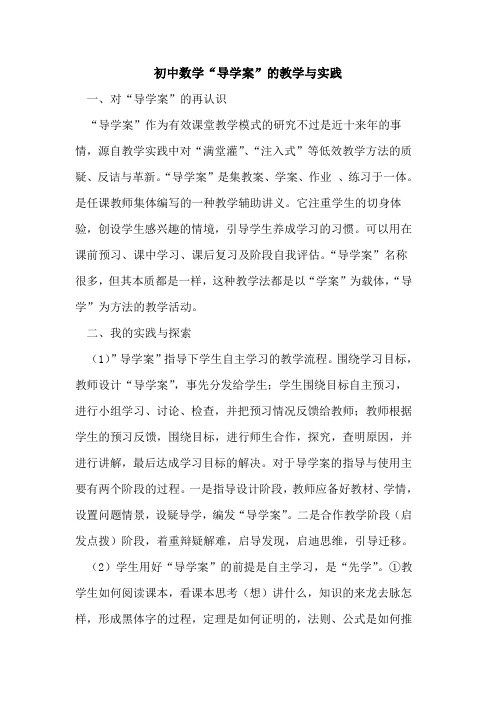 初中数学“导学案”的教学与实践

一、对“导学案”的再认识

“导学案”作为有效课堂教学模式的研究不过是近十来年的事情，源自教学实践中对“满堂灌”、“注入式”等低效教学方法的质疑、反诘与革新。“导学案”是集教案、学案、作业 、练习于一体。是任课教师集体编写的一种教学辅助讲义。它注重学生的切身体验，创设学生感兴趣的情境，引导学生养成学习的习惯。可以用在课前预习、课中学习、课后复习及阶段自我评估。“导学案”名称很多，但其本质都是一样，这种教学法都是以“学案”为载体，“导学”为方法的教学活动。

二、我的实践与探索

（1）”导学案”指导下学生自主学习的教学流程。围绕学习目标，教师设计“导学案”，事先分发给学生；学生围绕目标自主预习，进行小组学习、讨论、检查，并把预习情况反馈给教师；教师根据学生的预习反馈，围绕目标，进行师生合作，探究，查明原因，并进行讲解，最后达成学习目标的解决。对于导学案的指导与使用主要有两个阶段的过程。一是指导设计阶段，教师应备好教材、学情，设置问题情景，设疑导学，编发“导学案”。二是合作教学阶段（启发点拨）阶段，着重辩疑解难，启导发现，启迪思维，引导迁移。

（2）学生用好“导学案”的前提是自主学习，是“先学”。①教学生如何阅读课本，看课本思考（想）讲什么，知识的来龙去脉怎样，形成黑体字的过程，定理是如何证明的，法则、公式是如何推